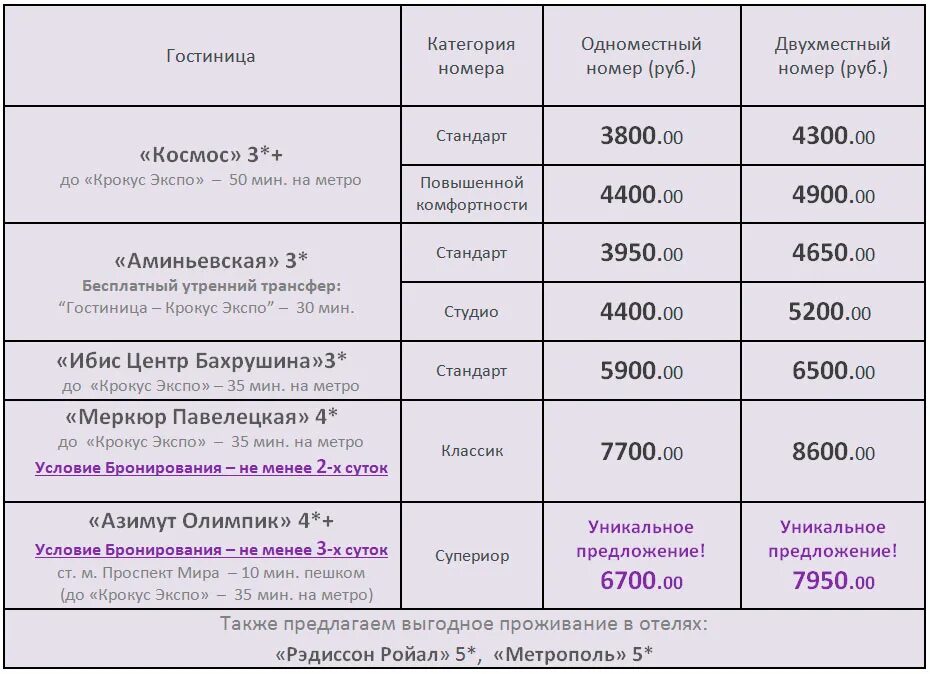 | Гостиница | Категория номера | Одноместный номер (руб.) | Двухместный номер (руб.) |
|---|---|---|---|
| «Космос» 3*+ до «Крокус Экспо» – 50 мин. на метро | Стандарт | 3800.00 | 4300.00 |
| | Повышенной комфортности | 4400.00 | 4900.00 |
| «Аминьевская» 3* Бесплатный утренний трансфер: "Гостиница – Крокус Экспо" – 30 мин. | Стандарт | 3950.00 | 4650.00 |
| | Студио | 4400.00 | 5200.00 |
| «Ибис Центр Бахрушина»3* до «Крокус Экспо» – 35 мин. на метро | Стандарт | 5900.00 | 6500.00 |
| «Меркюр Павелецкая» 4* до «Крокус Экспо» – 35 мин. на метро Условие Бронирования – не менее 2-х суток | Классик | 7700.00 | 8600.00 |
| «Азимут Олимпик» 4*+ Условие Бронирования – не менее 3-х суток ст. м. Проспект Мира – 10 мин. пешком (до «Крокус Экспо» – 35 мин. на метро) | Супериор | Уникальное предложение! 6700.00 | Уникальное предложение! 7950.00 |

Также предлагаем выгодное проживание в отелях:
«Рэдиссон Ройал» 5*, «Метрополь» 5*